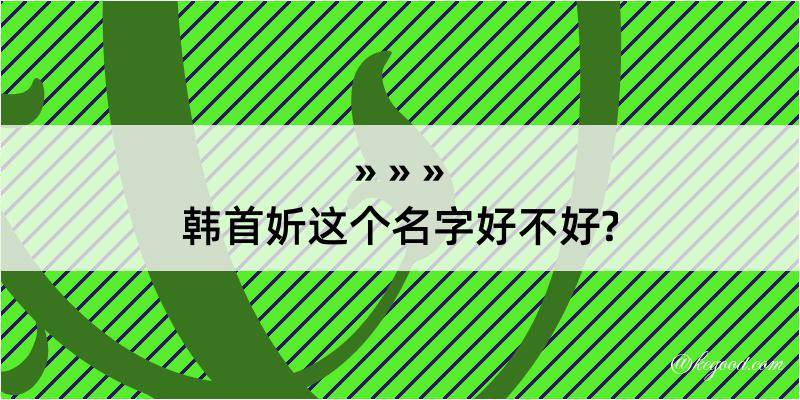 » » »
韩首妡这个名字好不好?

@kegood.com